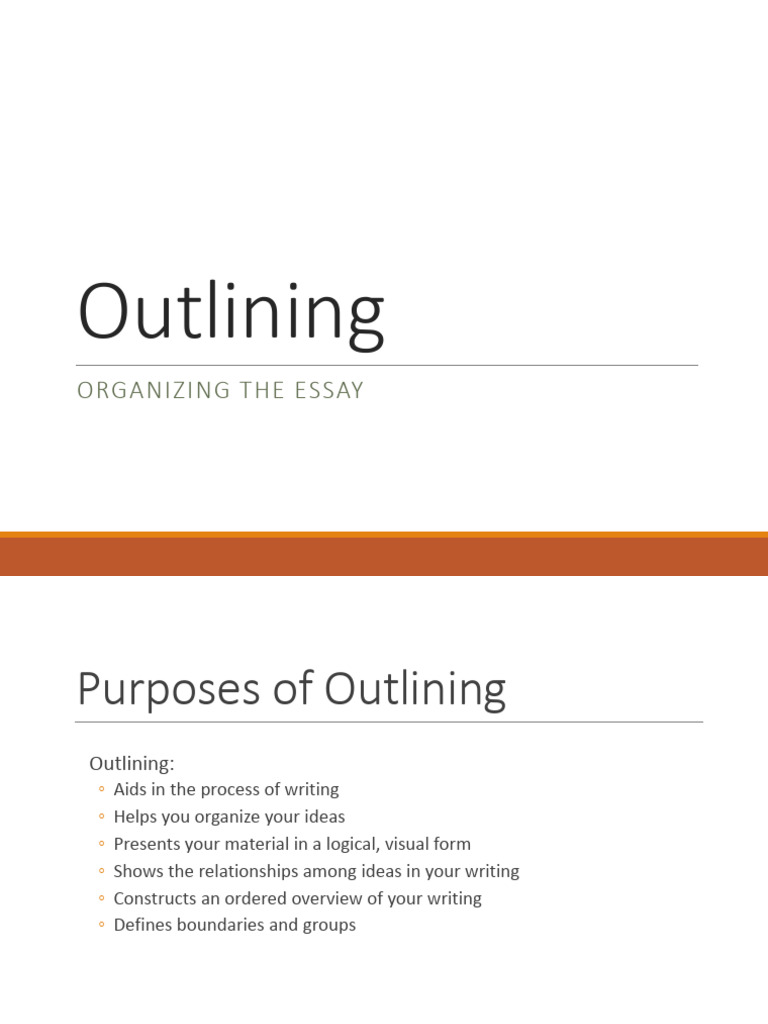 Outlining

ORGANIZING THE ESSAY

Purposes of Outlining

Outlining:

• Aids in the process of writing
• Helps you organize your ideas
• Presents your material in a logical, visual form
• Shows the relationships among ideas in your writing
• Constructs an ordered overview of your writing
• Defines boundaries and groups